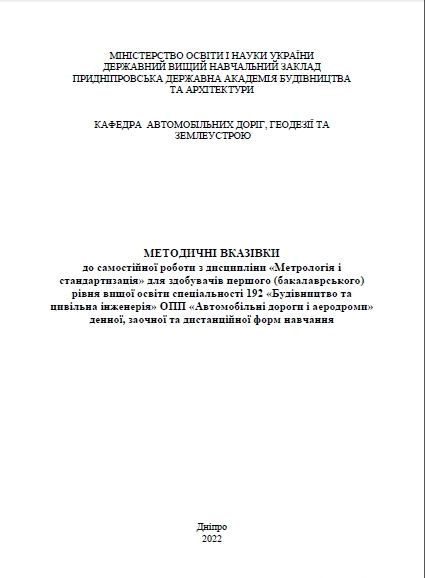 МІНІСТЕРСТВО ОСВІТИ І НАУКИ УКРАЇНИ
ДЕРЖАВНИЙ ВИЩИЙ НАВЧАЛЬНИЙ ЗАКЛАД
ПРИДНІПРОВСЬКА ДЕРЖАВНА АКАДЕМІЯ БУДІВНИЦТВА ТА АРХІТЕКТУРИ

КАФЕДРА АВТОМОБІЛЬНИХ ДОРІГ, ГЕОДЕЗІЇ ТА ЗЕМЛЕУСТРОЮ

МЕТОДИЧНІ ВКАЗІВКИ
до самостійної роботи з дисципліни «Метрологія і стандартизація» для здобувачів першого (бакалаврського) рівня вищої освіти спеціальності 192 «Будівництво та цивільна інженерія» ОПП «Автомобільні дороги і аеродроми» денної, заочної та дистанційної форм навчання

Дніпро
2022